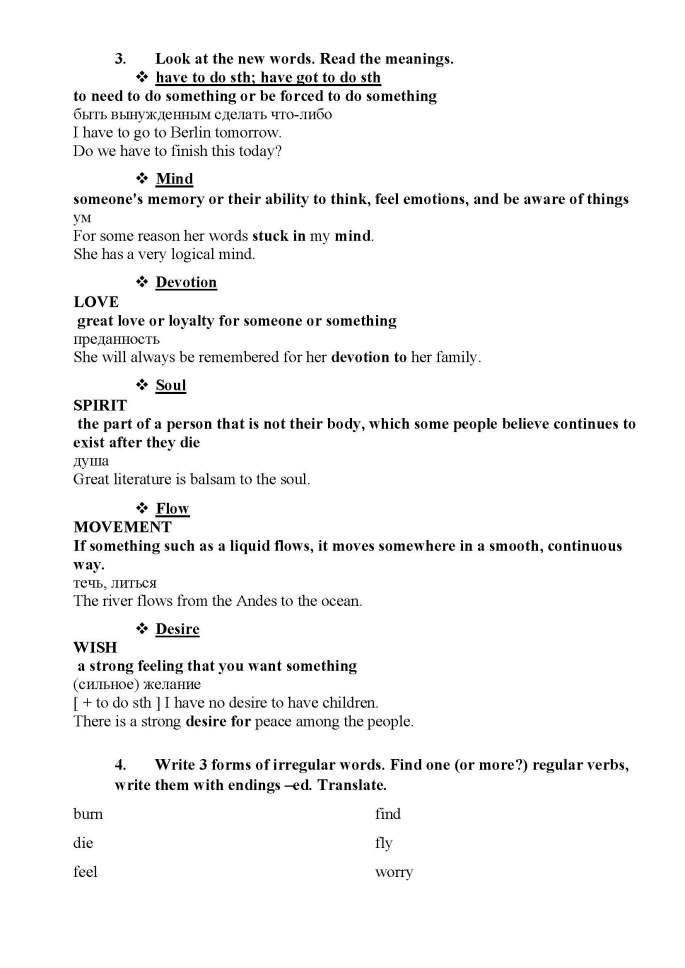 3. Look at the new words. Read the meanings.

❖ have to do sth; have got to do sth

to need to do something or be forced to do something
быть вынужденным сделать что-либо
I have to go to Berlin tomorrow.
Do we have to finish this today?

❖ Mind

someone's memory or their ability to think, feel emotions, and be aware of things
ум
For some reason her words stuck in my mind.
She has a very logical mind.

❖ Devotion

LOVE
great love or loyalty for someone or something
преданность
She will always be remembered for her devotion to her family.

❖ Soul

SPIRIT
the part of a person that is not their body, which some people believe continues to exist after they die
душа
Great literature is balsam to the soul.

❖ Flow

MOVEMENT
If something such as a liquid flows, it moves somewhere in a smooth, continuous way.
течь, литься
The river flows from the Andes to the ocean.

❖ Desire

WISH
a strong feeling that you want something
(сильное) желание
[ + to do sth ] I have no desire to have children.
There is a strong desire for peace among the people.

4. Write 3 forms of irregular words. Find one (or more?) regular verbs, write them with endings –ed. Translate.

burn

die

feel

find

fly

worry